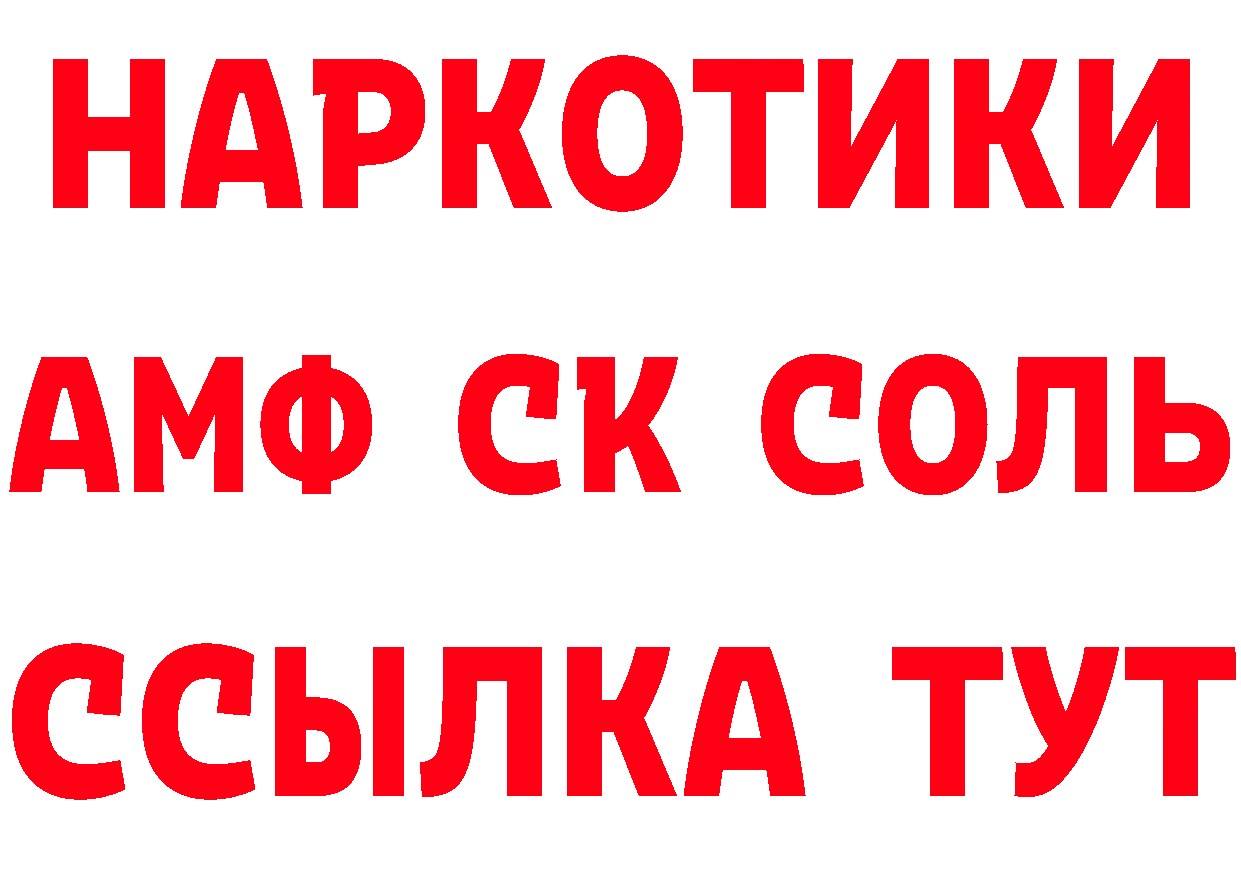 НАРКОТИКИ

АМФ СК СОЛЬ

ССЫЛКА ТУТ